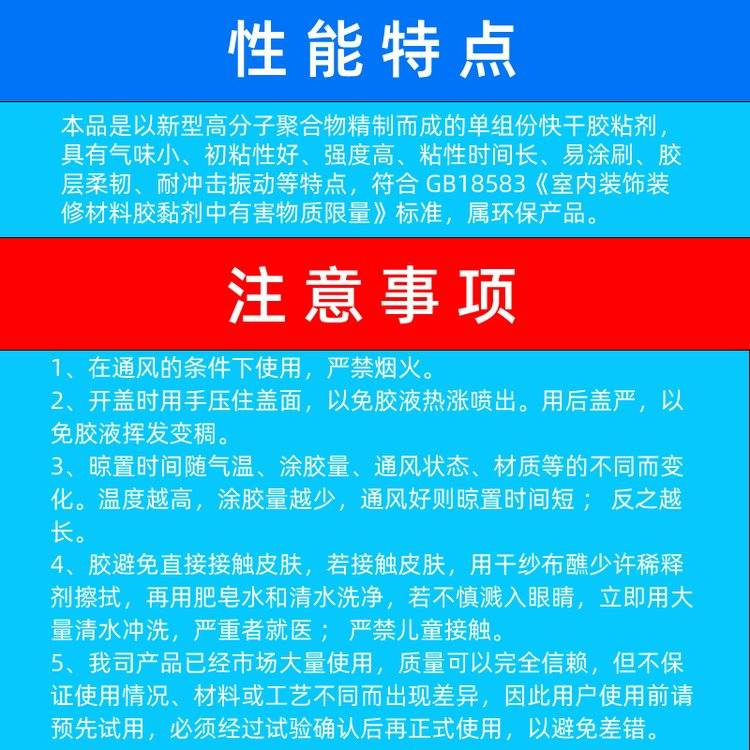 性能特点

本品是以新型高分子聚合物精制而成的单组份快干胶粘剂，具有气味小、初粘性好、强度高、粘性时间长、易涂刷、胶层柔韧、耐冲击振动等特点，符合 GB18583《室内装饰装修材料胶黏剂中有害物质限量》标准，属环保产品。

注意事项

1、在通风的条件下使用，严禁烟火。
2、开盖时用手压住盖面，以免胶液热涨喷出。用后盖严，以免胶液挥发变稠。
3、晾置时间随气温、涂胶量、通风状态、材质等的不同而变化。温度越高，涂胶量越少，通风好则晾置时间短； 反之越长。
4、胶避免直接接触皮肤，若接触皮肤，用干纱布醮少许稀释剂擦拭，再用肥皂水和清水洗净，若不慎溅入眼睛，立即用大量清水冲洗，严重者就医； 严禁儿童接触。
5、我司产品已经市场大量使用，质量可以完全信赖，但不保证使用情况、材料或工艺不同而出现差异，因此用户使用前请预先试用，必须经过试验确认后再正式使用，以避免差错。